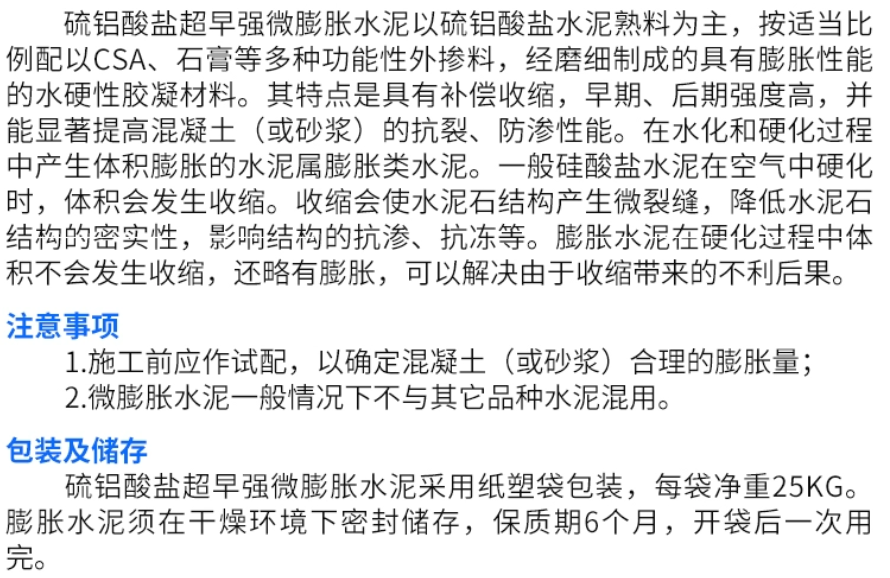 硫铝酸盐超早强微膨胀水泥以硫铝酸盐水泥熟料为主，按适当比例配以CSA、石膏等多种功能性外掺料，经磨细制成的具有膨胀性能的水硬性胶凝材料。其特点是具有补偿收缩，早期、后期强度高，并能显著提高混凝土（或砂浆）的抗裂、防渗性能。在水化和硬化过程中产生体积膨胀的水泥属膨胀类水泥。一般硅酸盐水泥在空气中硬化时，体积会发生收缩。收缩会使水泥石结构产生微裂缝，降低水泥石结构的密实性，影响结构的抗渗、抗冻等。膨胀水泥在硬化过程中体积不会发生收缩，还略有膨胀，可以解决由于收缩带来的不利后果。

注意事项

1.施工前应作试配，以确定混凝土（或砂浆）合理的膨胀量；

2.微膨胀水泥一般情况下不与其它品种水泥混用。

包装及储存

硫铝酸盐超早强微膨胀水泥采用纸塑袋包装，每袋净重25KG。膨胀水泥须在干燥环境下密封储存，保质期6个月，开袋后一次用完。